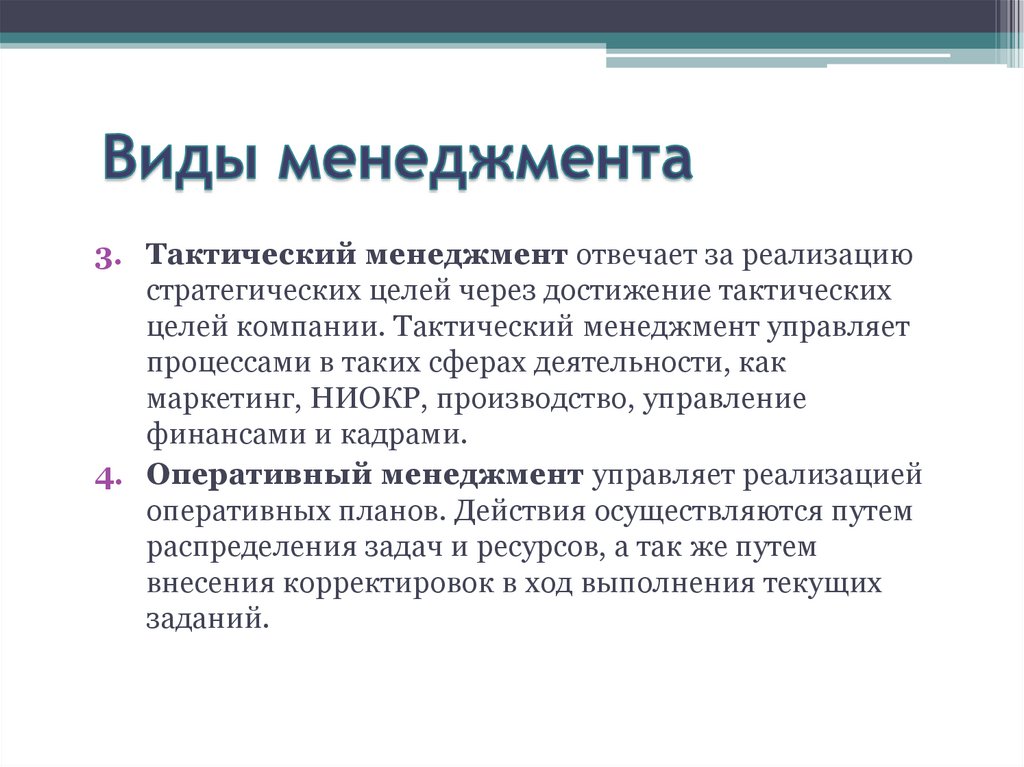 Виды менеджмента

3. Тактический менеджмент отвечает за реализацию стратегических целей через достижение тактических целей компании. Тактический менеджмент управляет процессами в таких сферах деятельности, как маркетинг, НИОКР, производство, управление финансами и кадрами.

4. Оперативный менеджмент управляет реализацией оперативных планов. Действия осуществляются путем распределения задач и ресурсов, а так же путем внесения корректировок в ход выполнения текущих заданий.